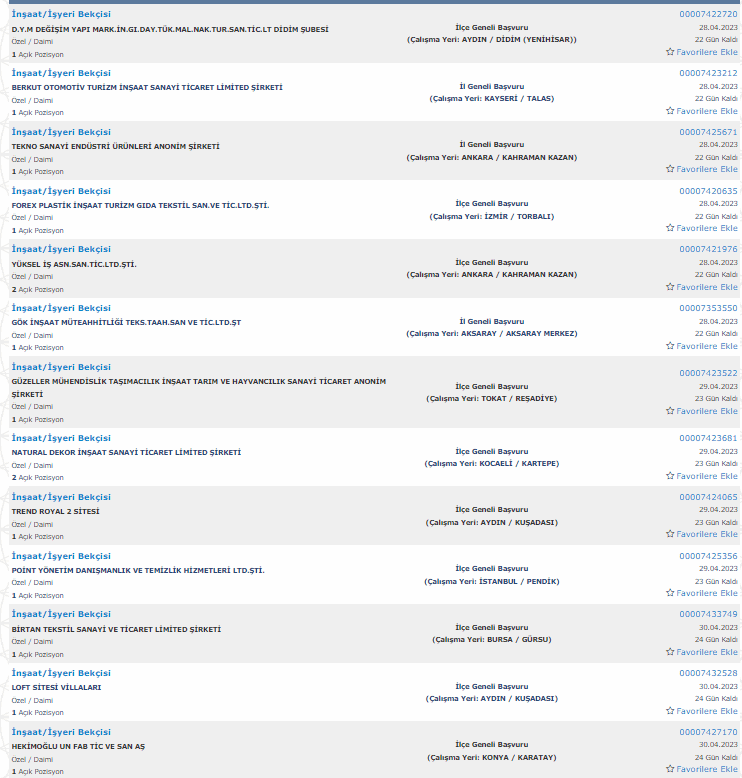 İnşaat/İşyeri Bekçisi
D.Y.M DEĞİŞİM YAPI MARK.İN.GI.DAY.TÜK.MAL.NAK.TUR.SAN.TİC.LT DİDİM ŞUBESİ
Özel / Daimi
1 Açık Pozisyon
İlçe Geneli Başvuru
(Çalışma Yeri: AYDIN / DİDİM (YENİHİSAR))
00007422720
28.04.2023
22 Gün Kaldı
Favorilere Ekle

İnşaat/İşyeri Bekçisi
BERKUT OTOMOTİV TURİZM İNŞAAT SANAYİ TİCARET LİMİTED ŞİRKETİ
Özel / Daimi
1 Açık Pozisyon
İl Geneli Başvuru
(Çalışma Yeri: KAYSERİ / TALAS)
00007423212
28.04.2023
22 Gün Kaldı
Favorilere Ekle

İnşaat/İşyeri Bekçisi
TEKNO SANAYİ ENDÜSTRİ ÜRÜNLERİ ANONİM ŞİRKETİ
Özel / Daimi
1 Açık Pozisyon
İl Geneli Başvuru
(Çalışma Yeri: ANKARA / KAHRAMAN KAZAN)
00007425671
28.04.2023
22 Gün Kaldı
Favorilere Ekle

İnşaat/İşyeri Bekçisi
FOREX PLASTİK İNŞAAT TURİZM GIDA TEKSTİL SAN.VE TİC.LTD.ŞTİ.
Özel / Daimi
1 Açık Pozisyon
İlçe Geneli Başvuru
(Çalışma Yeri: İZMİR / TORBALI)
00007420635
28.04.2023
22 Gün Kaldı
Favorilere Ekle

İnşaat/İşyeri Bekçisi
YÜKSEL İŞ ASN.SAN.TİC.LTD.ŞTİ.
Özel / Daimi
2 Açık Pozisyon
İlçe Geneli Başvuru
(Çalışma Yeri: ANKARA / KAHRAMAN KAZAN)
00007421976
28.04.2023
22 Gün Kaldı
Favorilere Ekle

İnşaat/İşyeri Bekçisi
GÖK İNŞAAT MÜTEAHHİTLİĞİ TEKS.TAAH.SAN VE TİC.LTD.ŞT
Özel / Daimi
1 Açık Pozisyon
İl Geneli Başvuru
(Çalışma Yeri: AKSARAY / AKSARAY MERKEZ)
00007353550
28.04.2023
22 Gün Kaldı
Favorilere Ekle

İnşaat/İşyeri Bekçisi
GÜZELLER MÜHENDİSLİK TAŞIMACILIK İNŞAAT TARIM VE HAYVANCILIK SANAYİ TİCARET ANONİM ŞİRKETİ
Özel / Daimi
1 Açık Pozisyon
İlçe Geneli Başvuru
(Çalışma Yeri: TOKAT / REŞADİYE)
00007423522
29.04.2023
23 Gün Kaldı
Favorilere Ekle

İnşaat/İşyeri Bekçisi
NATURAL DEKOR İNŞAAT SANAYİ TİCARET LİMİTED ŞİRKETİ
Özel / Daimi
2 Açık Pozisyon
İlçe Geneli Başvuru
(Çalışma Yeri: KOCAELİ / KARTEPE)
00007423681
29.04.2023
23 Gün Kaldı
Favorilere Ekle

İnşaat/İşyeri Bekçisi
TREND ROYAL 2 SİTESİ
Özel / Daimi
1 Açık Pozisyon
İlçe Geneli Başvuru
(Çalışma Yeri: AYDIN / KUŞADASI)
00007424065
29.04.2023
23 Gün Kaldı
Favorilere Ekle

İnşaat/İşyeri Bekçisi
POİNT YÖNETİM DANIŞMANLIK VE TEMİZLİK HİZMETLERİ LTD.ŞTİ.
Özel / Daimi
1 Açık Pozisyon
İlçe Geneli Başvuru
(Çalışma Yeri: İSTANBUL / PENDİK)
00007425356
29.04.2023
23 Gün Kaldı
Favorilere Ekle

İnşaat/İşyeri Bekçisi
BİRTAN TEKSTİL SANAYİ VE TİCARET LİMİTED ŞİRKETİ
Özel / Daimi
1 Açık Pozisyon
İlçe Geneli Başvuru
(Çalışma Yeri: BURSA / GÜRSU)
00007433749
30.04.2023
24 Gün Kaldı
Favorilere Ekle

İnşaat/İşyeri Bekçisi
LOFT SİTESİ VİLLALARI
Özel / Daimi
1 Açık Pozisyon
İlçe Geneli Başvuru
(Çalışma Yeri: AYDIN / KUŞADASI)
00007432528
30.04.2023
24 Gün Kaldı
Favorilere Ekle

İnşaat/İşyeri Bekçisi
HEKİMOĞLU UN FAB TİC VE SAN AŞ
Özel / Daimi
1 Açık Pozisyon
İlçe Geneli Başvuru
(Çalışma Yeri: KONYA / KARATAY)
00007427170
30.04.2023
24 Gün Kaldı
Favorilere Ekle